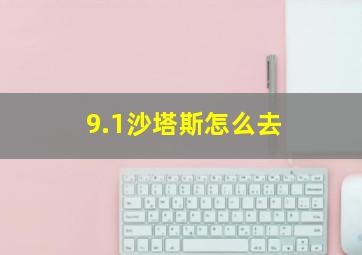 9.1沙塔斯怎么去